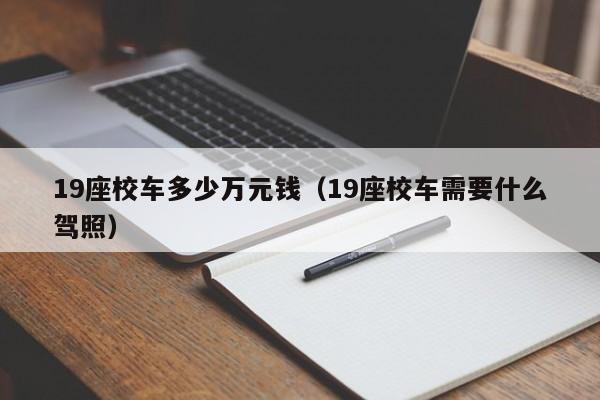 19座校车多少万元钱（19座校车需要什么驾照）